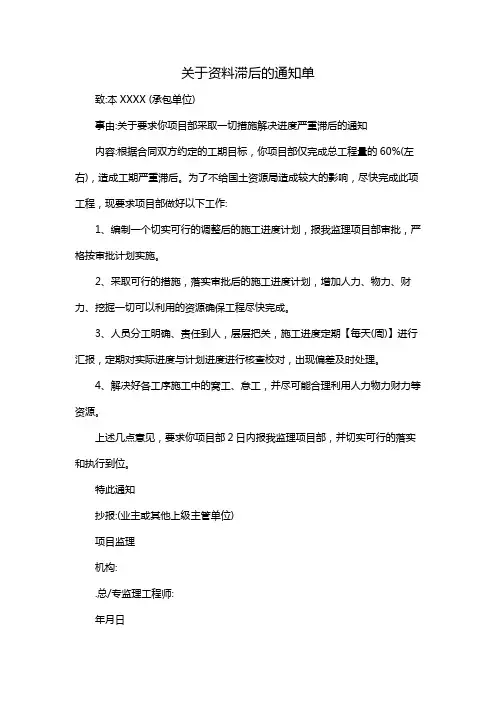 关于资料滞后的通知单

致:本 XXXX (承包单位)

事由:关于要求你项目部采取一切措施解决进度严重滞后的通知

内容:根据合同双方约定的工期目标，你项目部仅完成总工程量的 60%(左右)，造成工期严重滞后。为了不给国土资源局造成较大的影响，尽快完成此项工程，现要求项目部做好以下工作:

1、编制一个切实可行的调整后的施工进度计划，报我监理项目部审批，严格按审批计划实施。

2、采取可行的措施，落实审批后的施工进度计划，增加人力、物力、财力、挖掘一切可以利用的资源确保工程尽快完成。

3、人员分工明确、责任到人，层层把关，施工进度定期【每天(周)】进行汇报，定期对实际进度与计划进度进行核查校对，出现偏差及时处理。

4、解决好各工序施工中的窝工、怠工，并尽可能合理利用人力物力财力等资源。

上述几点意见，要求你项目部 2 日内报我监理项目部，并切实可行的落实和执行到位。

特此通知

抄报:(业主或其他上级主管单位)

项目监理

机构:

.总/专监理工程师:

年月日